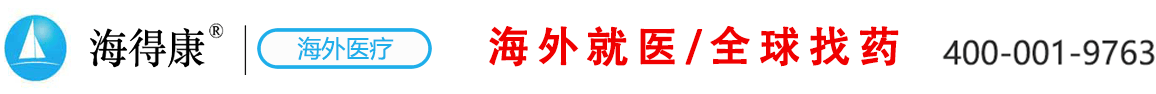 海得康®

海外医疗

海外就医/全球找药

400-001-9763